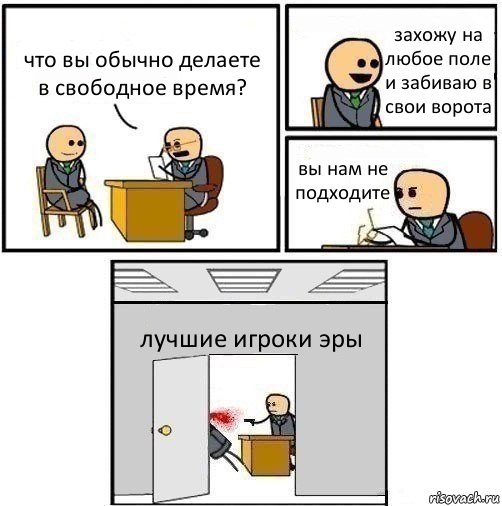 что вы обычно делаете в свободное время?

захожу на любое поле и забиваю в свои ворота

вы нам не подходите

лучшие игроки эры

risovach.ru